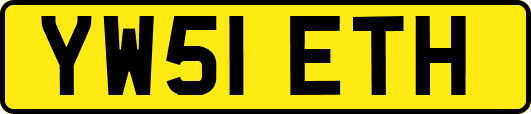 YW51 ETH